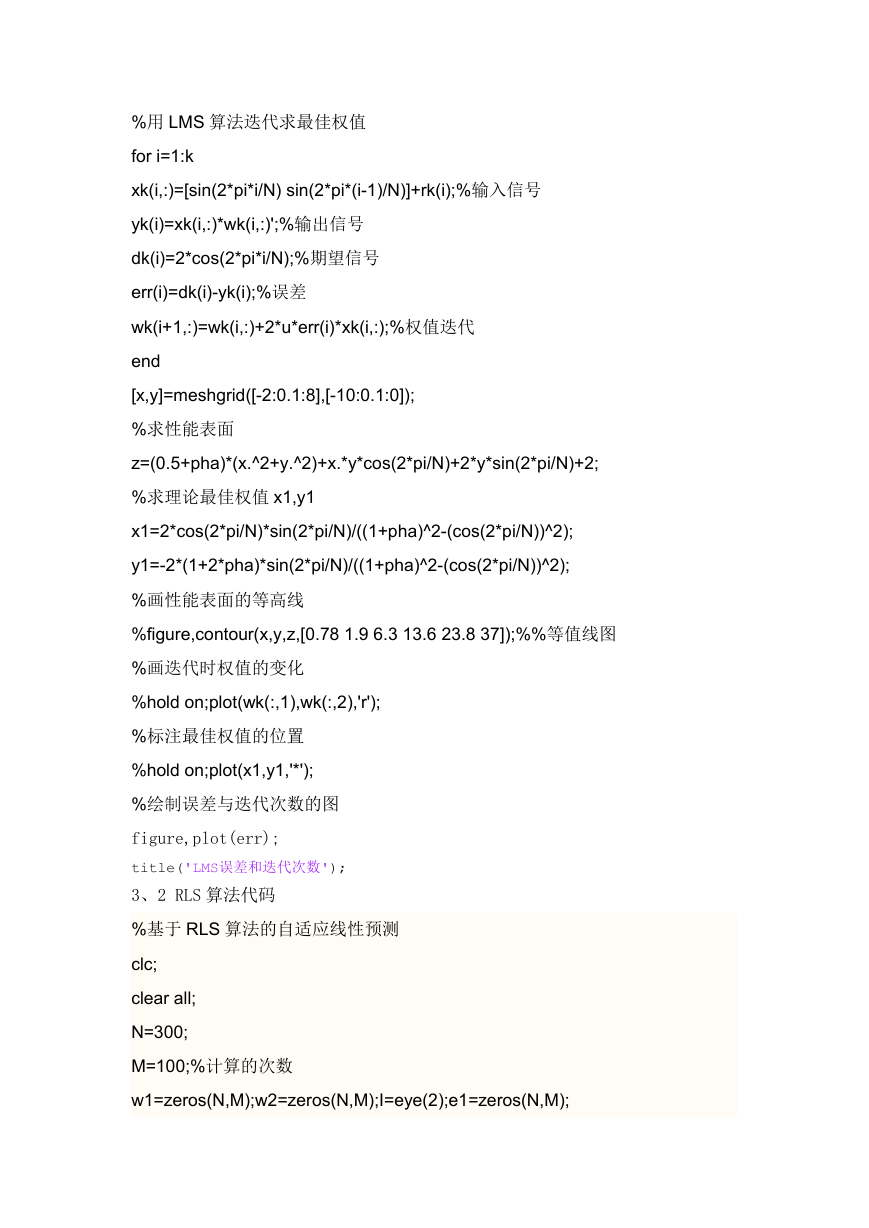 %用 LMS 算法迭代求最佳权值

for i=1:k

xk(i,:)=[sin(2*pi*i/N) sin(2*pi*(i-1)/N)]+rk(i);%输入信号

yk(i)=xk(i,:)*wk(i,:)';%输出信号

dk(i)=2*cos(2*pi*i/N);%期望信号

err(i)=dk(i)-yk(i);%误差

wk(i+1,:)=wk(i,:)+2*u*err(i)*xk(i,:);%权值迭代

end

[x,y]=meshgrid([-2:0.1:8],[-10:0.1:0]);

%求性能表面

z=(0.5+pha)*(x.^2+y.^2)+x.*y*cos(2*pi/N)+2*y*sin(2*pi/N)+2;

%求理论最佳权值 x1,y1

x1=2*cos(2*pi/N)*sin(2*pi/N)/((1+pha)^2-(cos(2*pi/N))^2);

y1=-2*(1+2*pha)*sin(2*pi/N)/((1+pha)^2-(cos(2*pi/N))^2);

%画性能表面的等高线

%figure,contour(x,y,z,[0.78 1.9 6.3 13.6 23.8 37]);%%等值线图

%画迭代时权值的变化

%hold on;plot(wk(:,1),wk(:,2),'r');

%标注最佳权值的位置

%hold on;plot(x1,y1,'*');

%绘制误差与迭代次数的图

figure,plot(err);

title('LMS误差和迭代次数');

3、2 RLS 算法代码

%基于 RLS 算法的自适应线性预测

clc;

clear all;

N=300;

M=100;%计算的次数

w1=zeros(N,M);w2=zeros(N,M);I=eye(2);e1=zeros(N,M);